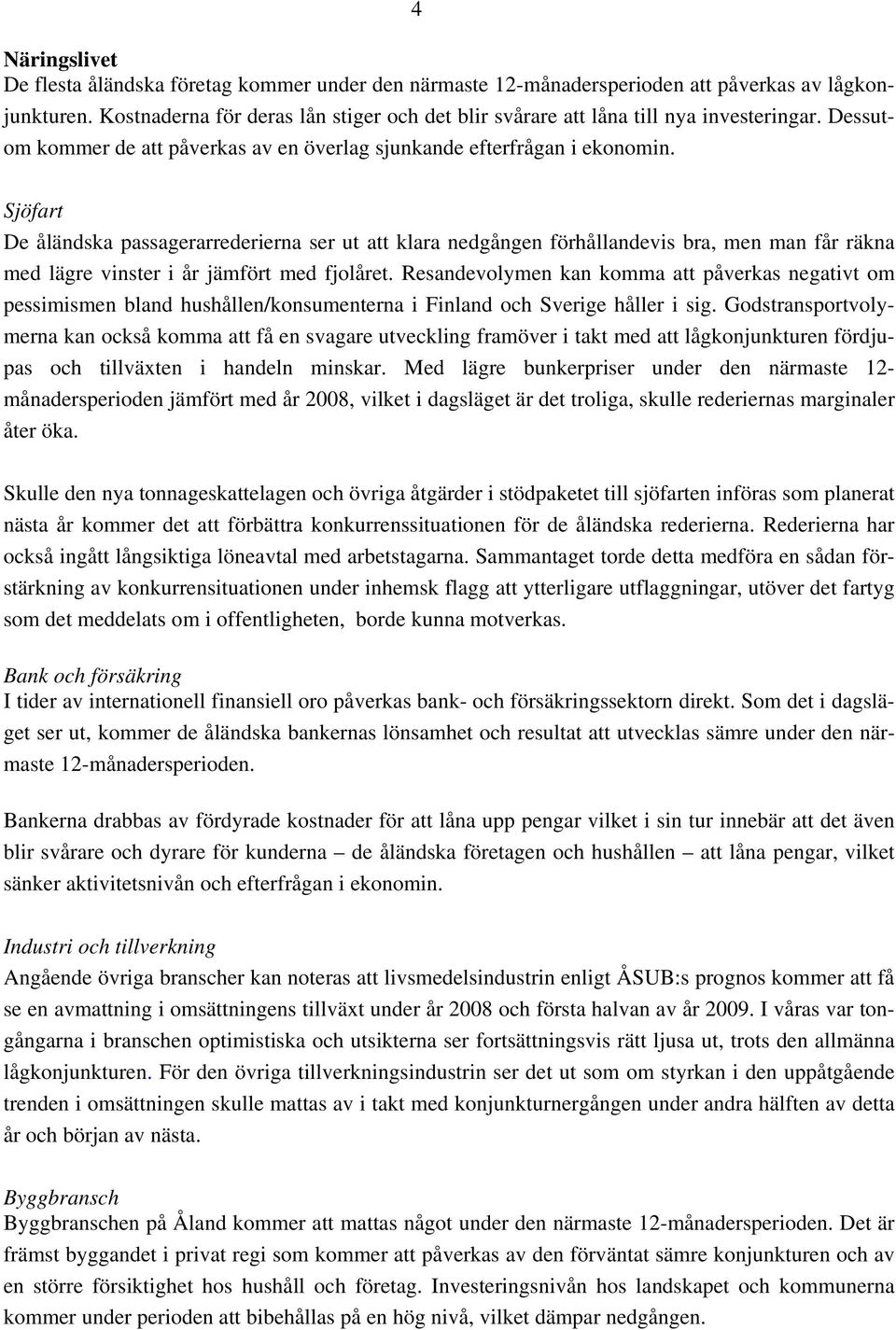 4

Näringslivet
De flesta åländska företag kommer under den närmaste 12-månadersperioden att påverkas av lågkonjunkturen. Kostnaderna för deras lån stiger och det blir svårare att låna till nya investeringar. Dessutom kommer de att påverkas av en överlag sjunkande efterfrågan i ekonomin.

Sjöfart
De åländska passagerarrederierna ser ut att klara nedgången förhållandevis bra, men man får räkna med lägre vinster i år jämfört med fjolåret. Resandevolymen kan komma att påverkas negativt om pessimismen bland hushållen/konsumenterna i Finland och Sverige håller i sig. Godstransportvolymerna kan också komma att få en svagare utveckling framöver i takt med att lågkonjunkturen fördjupas och tillväxten i handeln minskar. Med lägre bunkerpriser under den närmaste 12-månadersperioden jämfört med år 2008, vilket i dagsläget är det troliga, skulle rederiernas marginaler åter öka.

Skulle den nya tonnageskattelagen och övriga åtgärder i stödpaketet till sjöfarten införas som planerat nästa år kommer det att förbättra konkurrenssituationen för de åländska rederierna. Rederierna har också ingått långsiktiga löneavtal med arbetstagarna. Sammantaget torde detta medföra en sådan förstärkning av konkurrensituationen under inhemsk flagg att ytterligare utflaggningar, utöver det fartyg som det meddelats om i offentligheten, borde kunna motverkas.

Bank och försäkring
I tider av internationell finansiell oro påverkas bank- och försäkringssektorn direkt. Som det i dagsläget ser ut, kommer de åländska bankernas lönsamhet och resultat att utvecklas sämre under den närmaste 12-månadersperioden.

Bankerna drabbas av fördyrade kostnader för att låna upp pengar vilket i sin tur innebär att det även blir svårare och dyrare för kunderna – de åländska företagen och hushållen – att låna pengar, vilket sänker aktivitetsnivån och efterfrågan i ekonomin.

Industri och tillverkning
Angående övriga branscher kan noteras att livsmedelsindustrin enligt ÅSUB:s prognos kommer att få se en avmattning i omsättningens tillväxt under år 2008 och första halvan av år 2009. I våras var tongångarna i branschen optimistiska och utsikterna ser fortsättningsvis rätt ljusa ut, trots den allmänna lågkonjunkturen. För den övriga tillverkningsindustrin ser det ut som om styrkan i den uppåtgående trenden i omsättningen skulle mattas av i takt med konjunkturnergången under andra hälften av detta år och början av nästa.

Byggbransch
Byggbranschen på Åland kommer att mattas något under den närmaste 12-månadersperioden. Det är främst byggandet i privat regi som kommer att påverkas av den förväntat sämre konjunkturen och av en större försiktighet hos hushåll och företag. Investeringsnivån hos landskapet och kommunerna kommer under perioden att bibehållas på en hög nivå, vilket dämpar nedgången.